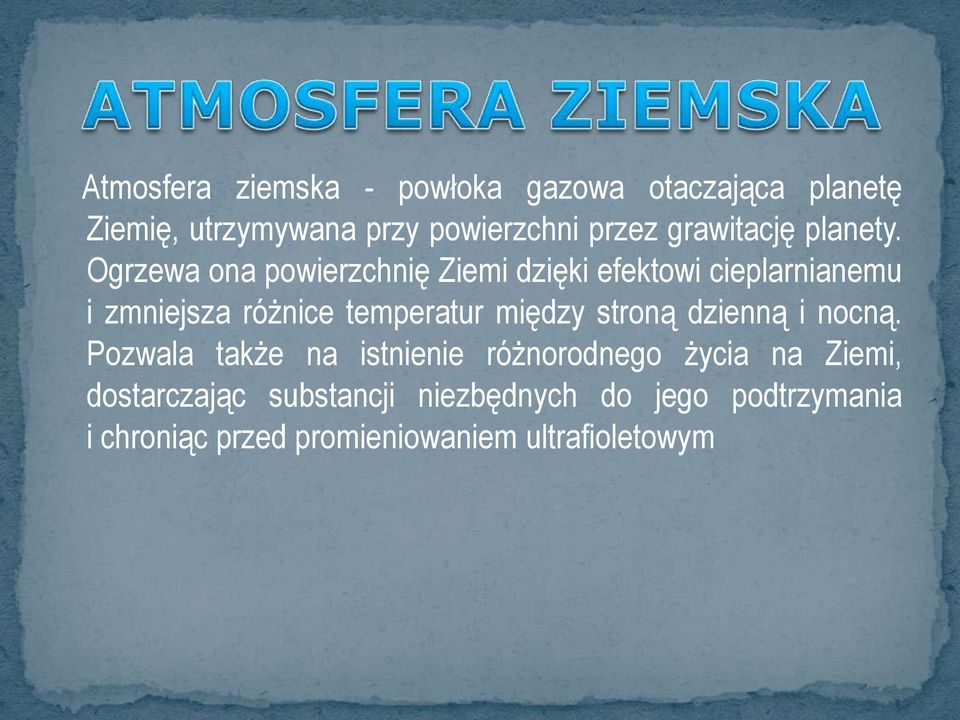 ATMOSFERA ZIEMSKA

Atmosfera ziemska - powłoka gazowa otaczająca planetę Ziemię, utrzymywana przy powierzchni przez grawitację planety. Ogrzewa ona powierzchnię Ziemi dzięki efektowi cieplarnianemu i zmniejsza różnice temperatur między stroną dzienną i nocną. Pozwala także na istnienie różnorodnego życia na Ziemi, dostarczając substancji niezbędnych do jego podtrzymania i chroniąc przed promieniowaniem ultrafioletowym